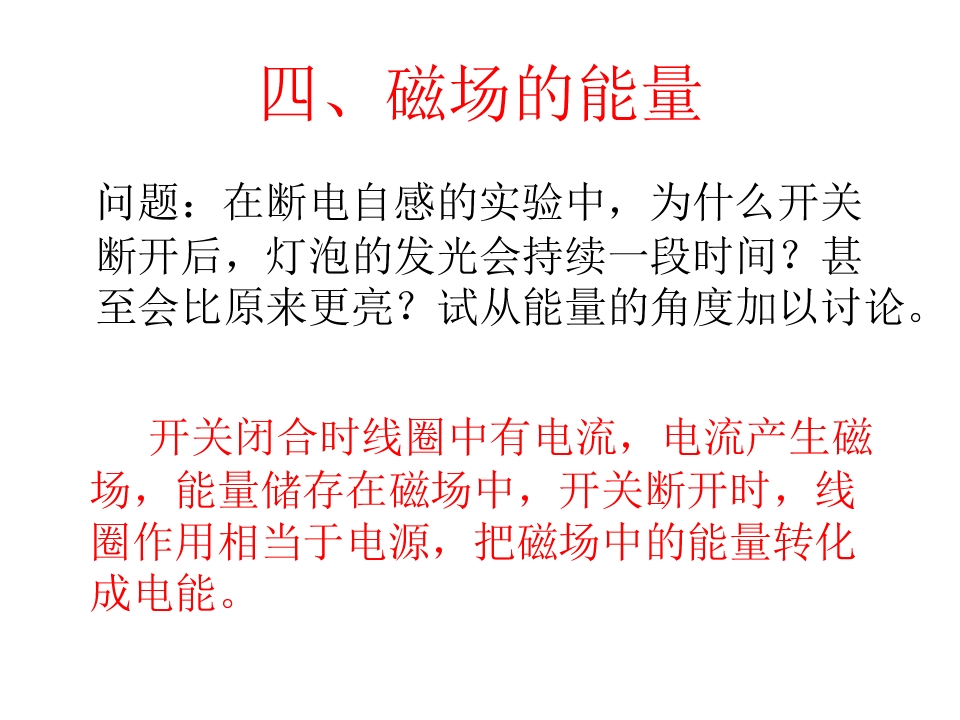 四、磁场的能量

问题：在断电自感的实验中，为什么开关断开后，灯泡的发光会持续一段时间？甚至会比原来更亮？试从能量的角度加以讨论。

开关闭合时线圈中有电流，电流产生磁场，能量储存在磁场中，开关断开时，线圈作用相当于电源，把磁场中的能量转化成电能。